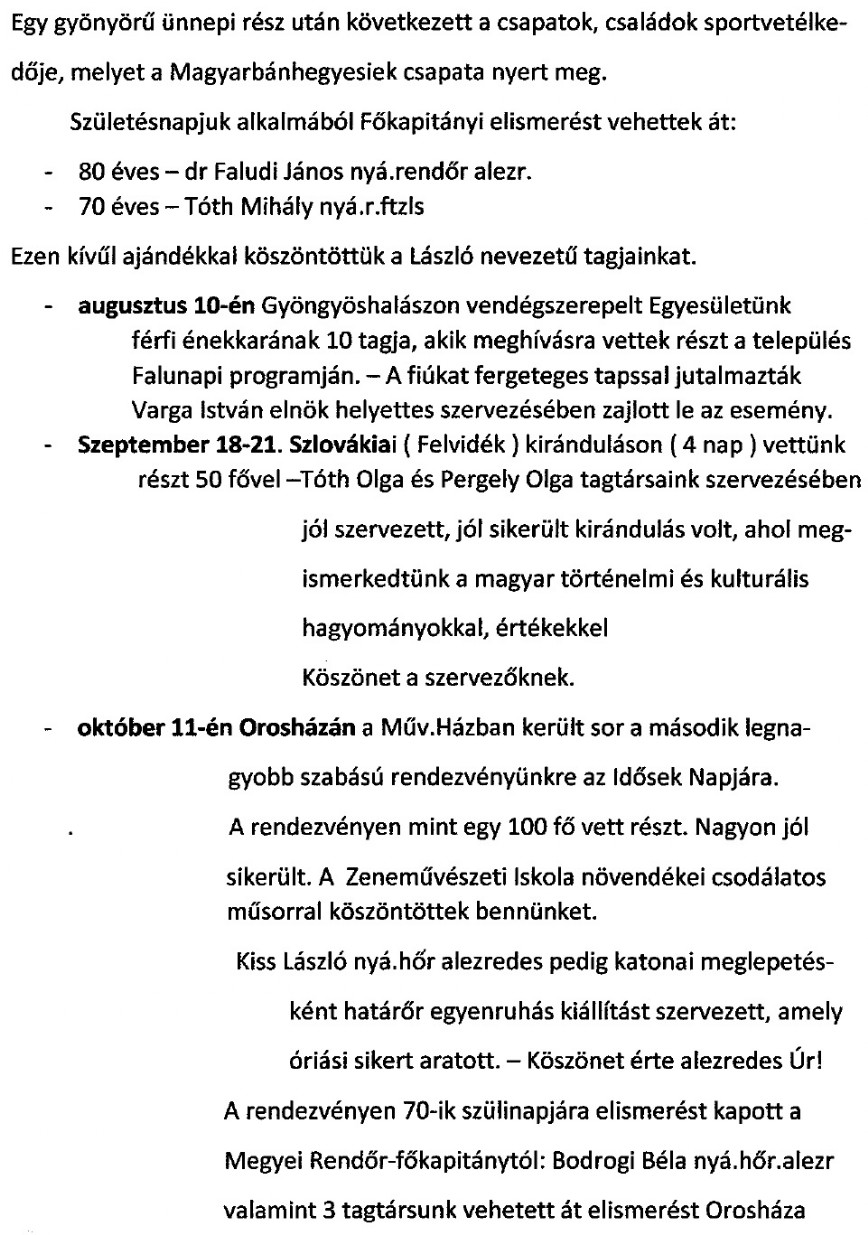 Egy gyönyörű ünnepi rész után következett a csapatok, családok sportvetélkedője, melyet a Magyarbánhegyesiek csapata nyert meg.

Születésnapjuk alkalmából Főkapitányi elismerést vehettek át:

- 80 éves – dr Faludi János nyá.rendőr alezr.
- 70 éves – Tóth Mihály nyá.r.ftzls

Ezen kívűl ajándékkal köszöntöttük a László nevezetű tagjainkat.

- augusztus 10-én Gyöngyöshalászon vendégszerepelt Egyesületünk férfi énekkarának 10 tagja, akik meghívásra vettek részt a település Falunapi programján. – A fiúkat fergeteges tapssal jutalmazták Varga István elnök helyettes szervezésében zajlott le az esemény.
- Szeptember 18-21. Szlovákiai ( Felvidék ) kiránduláson ( 4 nap ) vettünk részt 50 fővel –Tóth Olga és Pergely Olga tagtársaink szervezésében jól szervezett, jól sikerült kirándulás volt, ahol megismerkedtünk a magyar történelmi és kulturális hagyományokkal, értékekkel Köszönet a szervezőknek.
- október 11-én Orosházán a Műv.Házban került sor a második legnagyobb szabású rendezvényünkre az Idősek Napjára.

. A rendezvényen mint egy 100 fő vett részt. Nagyon jól sikerült. A Zeneművészeti Iskola növendékei csodálatos műsorral köszöntöttek bennünket.

Kiss László nyá.hőr alezredes pedig katonai meglepetésként határőr egyenruhás kiállítást szervezett, amely óriási sikert aratott. – Köszönet érte alezredes Úr!

A rendezvényen 70-ik szülinapjára elismerést kapott a Megyei Rendőr-főkapitánytól: Bodrogi Béla nyá.hőr.alezr valamint 3 tagtársunk vehetett át elismerést Orosháza